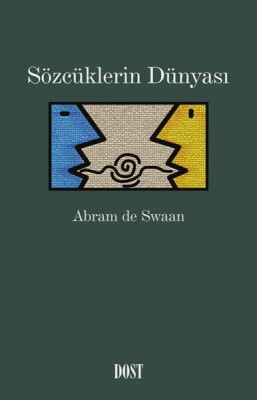 Sözcüklerin Dünyası

Abram de Swaan

DOST